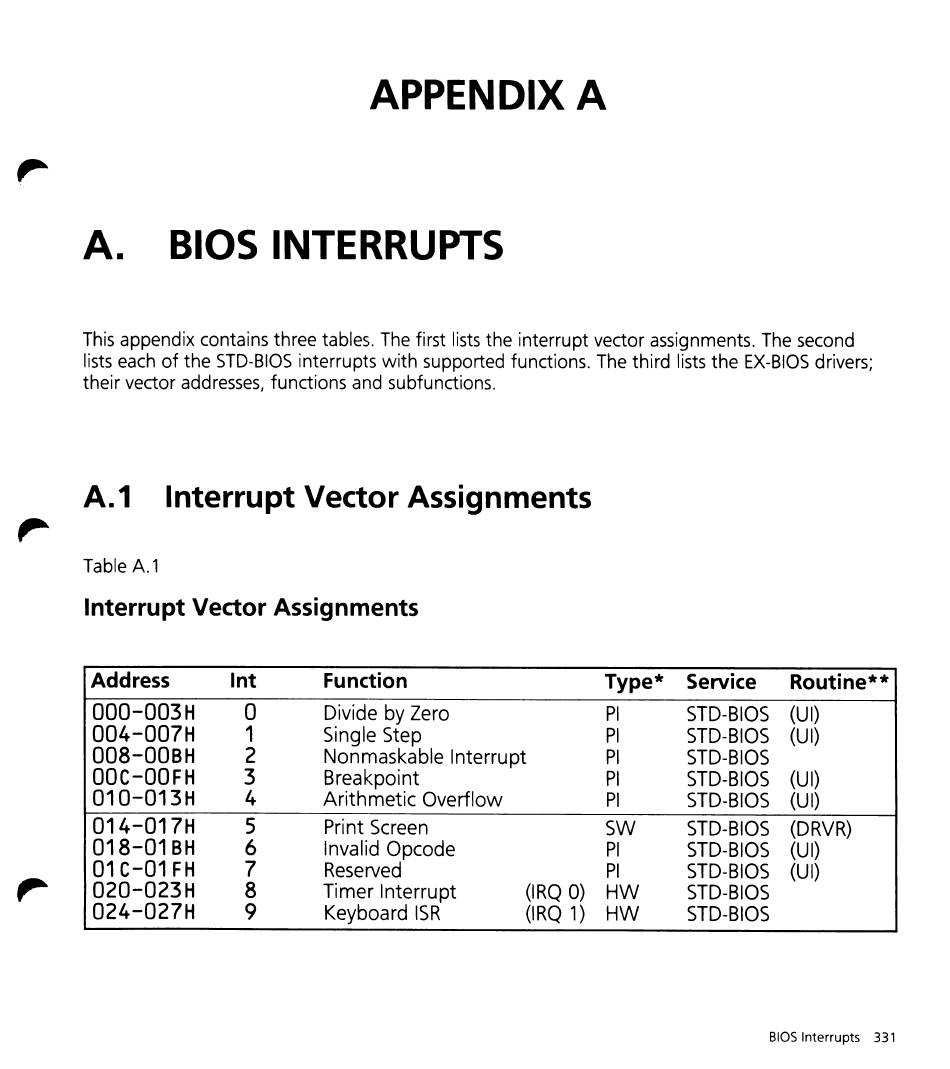 APPENDIX A

A. BIOS INTERRUPTS

This appendix contains three tables. The first lists the interrupt vector assignments. The second lists each of the STD-BIOS interrupts with supported functions. The third lists the EX-BIOS drivers; their vector addresses, functions and subfunctions.

A.1 Interrupt Vector Assignments

Table A.1

Interrupt Vector Assignments

| Address | Int | Function | | Type* | Service | Routine** |
|---|---|---|---|---|---|---|
| 000-003H | 0 | Divide by Zero | | PI | STD-BIOS | (UI) |
| 004-007H | 1 | Single Step | | PI | STD-BIOS | (UI) |
| 008-00BH | 2 | Nonmaskable Interrupt | | PI | STD-BIOS | |
| 00C-00FH | 3 | Breakpoint | | PI | STD-BIOS | (UI) |
| 010-013H | 4 | Arithmetic Overflow | | PI | STD-BIOS | (UI) |
| 014-017H | 5 | Print Screen | | SW | STD-BIOS | (DRVR) |
| 018-01BH | 6 | Invalid Opcode | | PI | STD-BIOS | (UI) |
| 01C-01FH | 7 | Reserved | | PI | STD-BIOS | (UI) |
| 020-023H | 8 | Timer Interrupt | (IRQ 0) | HW | STD-BIOS | |
| 024-027H | 9 | Keyboard ISR | (IRQ 1) | HW | STD-BIOS | |

BIOS Interrupts 331